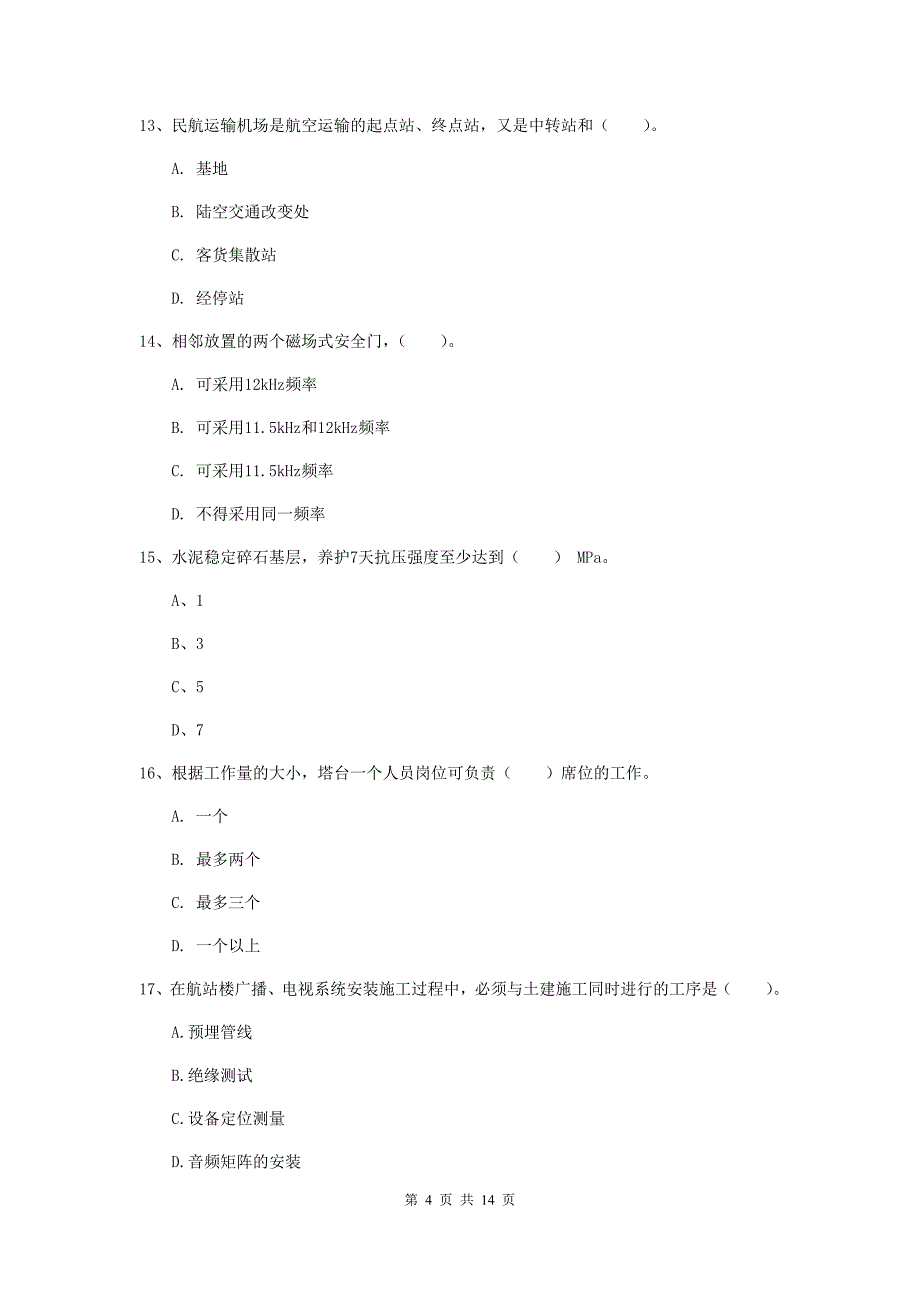 13、民航运输机场是航空运输的起点站、终点站，又是中转站和（　　）。

A. 基地

B. 陆空交通改变处

C. 客货集散站

D. 经停站

14、相邻放置的两个磁场式安全门，（　　）。

A. 可采用12kHz频率

B. 可采用11.5kHz和12kHz频率

C. 可采用11.5kHz频率

D. 不得采用同一频率

15、水泥稳定碎石基层，养护7天抗压强度至少达到（　　） MPa。

A、1

B、3

C、5

D、7

16、根据工作量的大小，塔台一个人员岗位可负责（　　）席位的工作。

A. 一个

B. 最多两个

C. 最多三个

D. 一个以上

17、在航站楼广播、电视系统安装施工过程中，必须与土建施工同时进行的工序是（　　）。

A.预埋管线

B.绝缘测试

C.设备定位测量

D.音频矩阵的安装

第 4 页 共 14 页